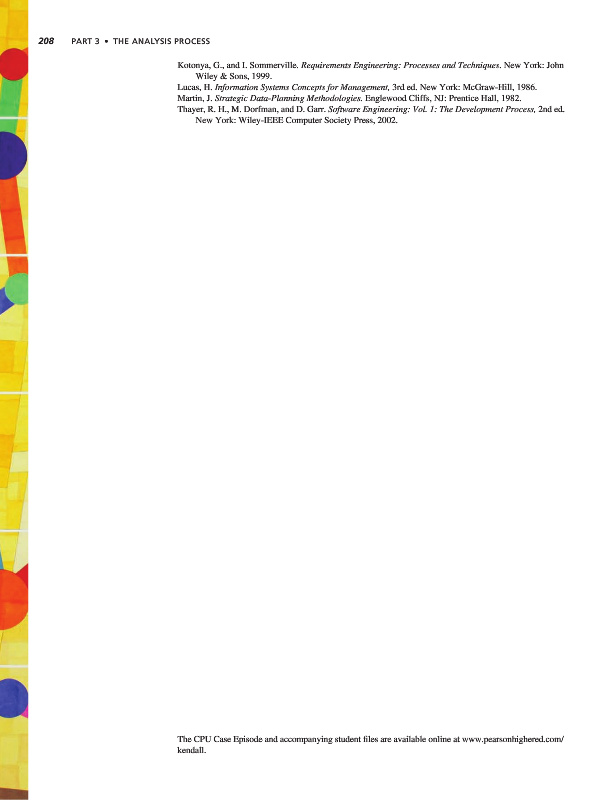 208 PART 3 • THE ANALYSIS PROCESS

Kotonya, G., and I. Sommerville. Requirements Engineering: Processes and Techniques. New York: John Wiley & Sons, 1999.

Lucas, H. Information Systems Concepts for Management, 3rd ed. New York: McGraw-Hill, 1986.

Martin, J. Strategic Data-Planning Methodologies. Englewood Cliffs, NJ: Prentice Hall, 1982.

Thayer, R. H., M. Dorfman, and D. Garr. Software Engineering: Vol. 1: The Development Process, 2nd ed. New York: Wiley-IEEE Computer Society Press, 2002.

The CPU Case Episode and accompanying student files are available online at www.pearsonhighered.com/kendall.